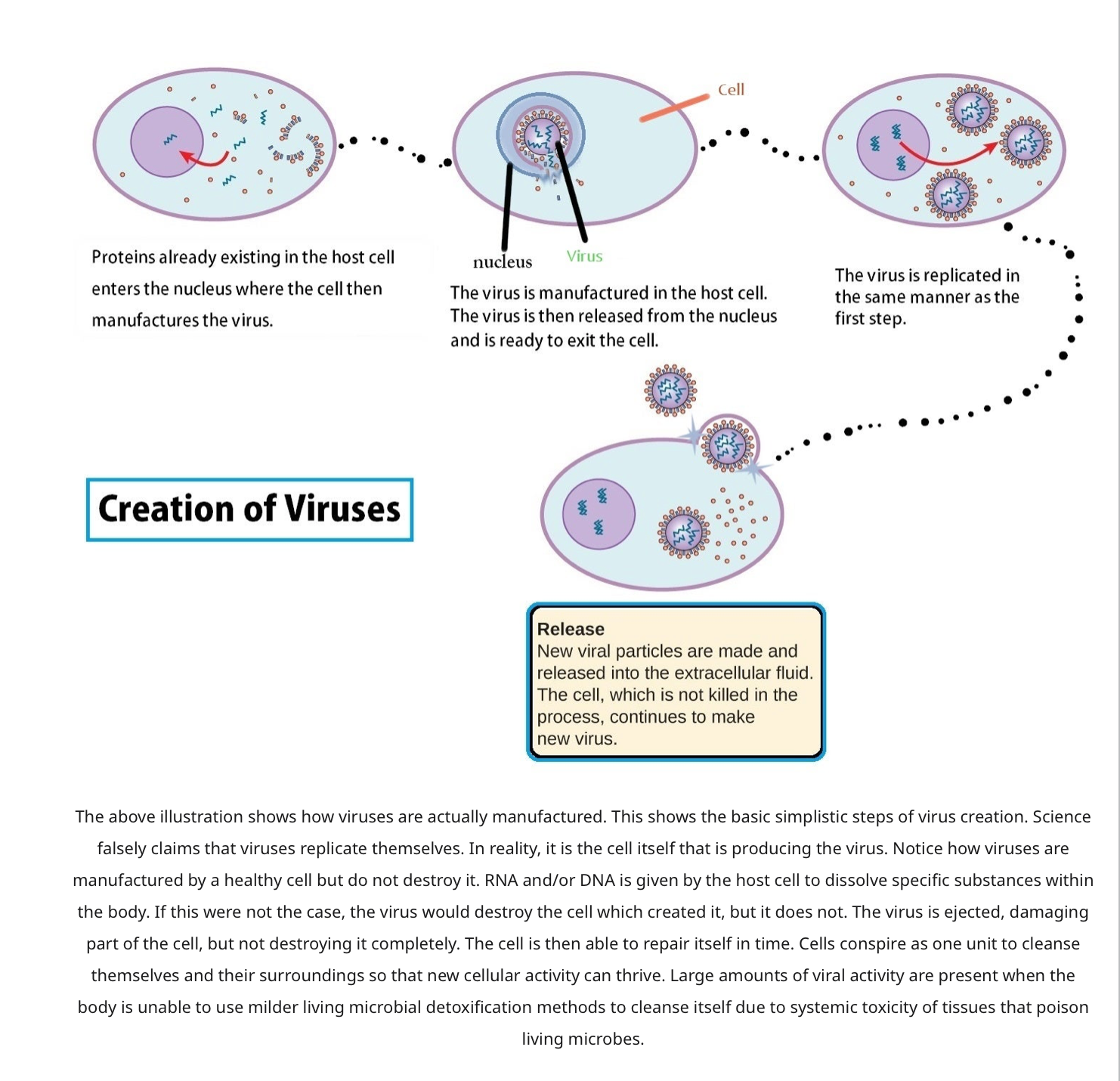 Cell

Proteins already existing in the host cell enters the nucleus where the cell then manufactures the virus.

nucleus

Virus

The virus is manufactured in the host cell. The virus is then released from the nucleus and is ready to exit the cell.

The virus is replicated in the same manner as the first step.

Creation of Viruses

Release
New viral particles are made and released into the extracellular fluid. The cell, which is not killed in the process, continues to make new virus.

The above illustration shows how viruses are actually manufactured. This shows the basic simplistic steps of virus creation. Science falsely claims that viruses replicate themselves. In reality, it is the cell itself that is producing the virus. Notice how viruses are manufactured by a healthy cell but do not destroy it. RNA and/or DNA is given by the host cell to dissolve specific substances within the body. If this were not the case, the virus would destroy the cell which created it, but it does not. The virus is ejected, damaging part of the cell, but not destroying it completely. The cell is then able to repair itself in time. Cells conspire as one unit to cleanse themselves and their surroundings so that new cellular activity can thrive. Large amounts of viral activity are present when the body is unable to use milder living microbial detoxification methods to cleanse itself due to systemic toxicity of tissues that poison living microbes.